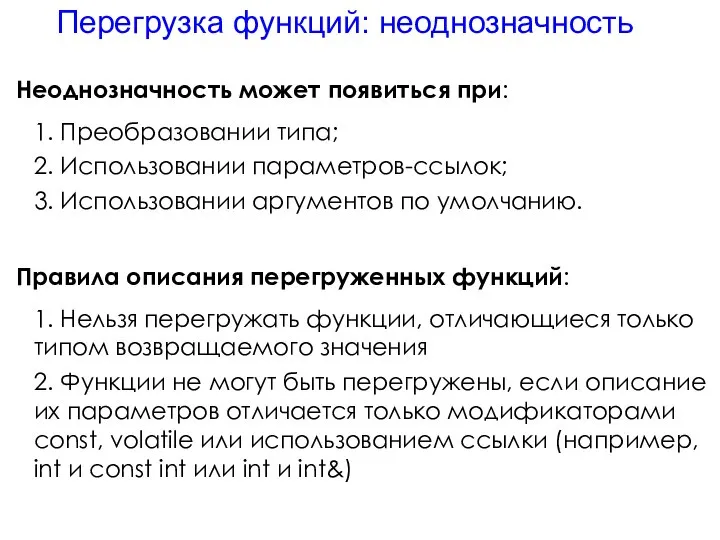 Перегрузка функций: неоднозначность

Неоднозначность может появиться при:

1. Преобразовании типа;

2. Использовании параметров-ссылок;

3. Использовании аргументов по умолчанию.

Правила описания перегруженных функций:

1. Нельзя перегружать функции, отличающиеся только типом возвращаемого значения

2. Функции не могут быть перегружены, если описание их параметров отличается только модификаторами const, volatile или использованием ссылки (например, int и const int или int и int&)